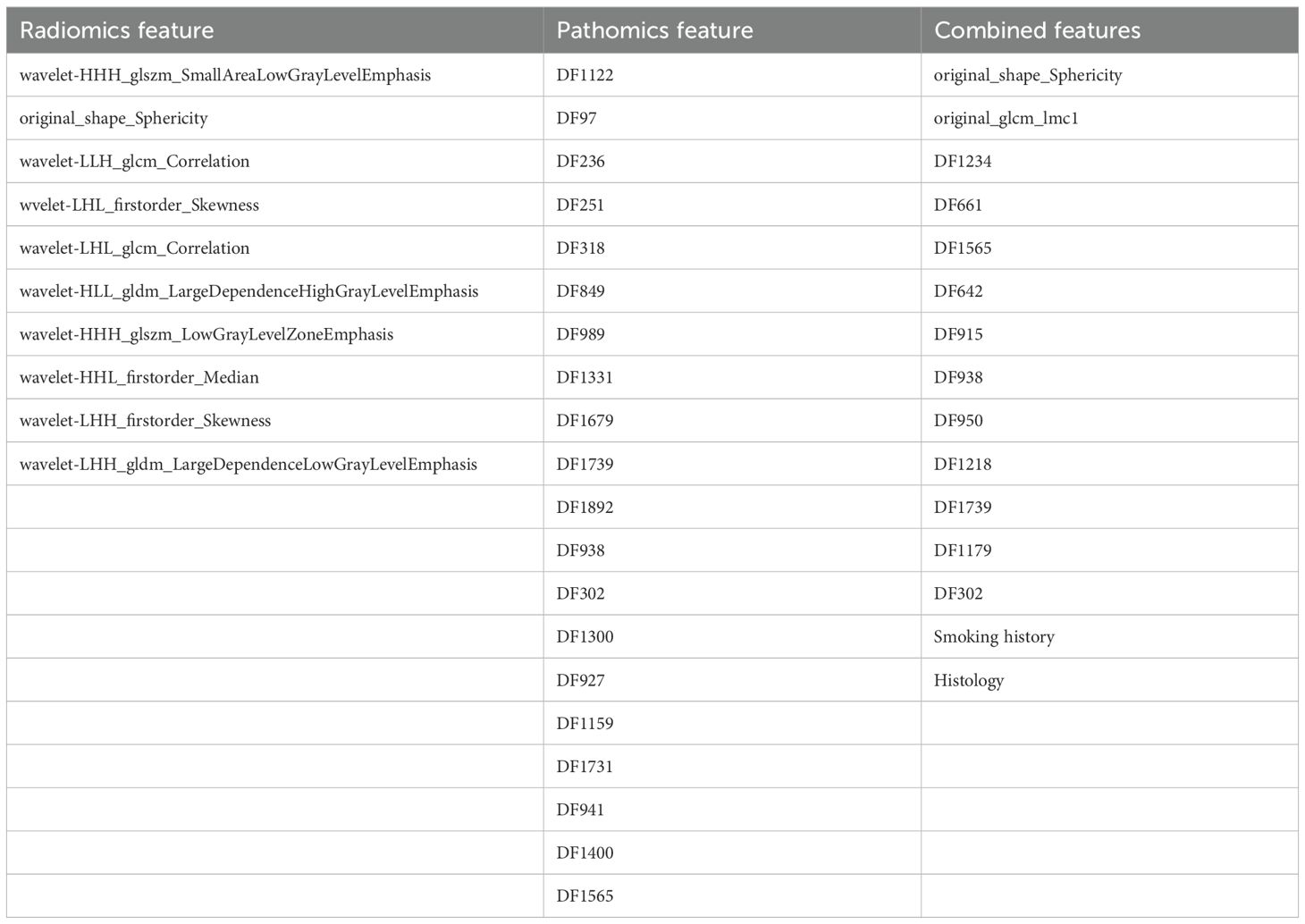 | Radiomics feature | Pathomics feature | Combined features |
|---|---|---|
| wavelet-HHH_glszm_SmallAreaLowGrayLevelEmphasis | DF1122 | original_shape_Sphericity |
| original_shape_Sphericity | DF97 | original_glcm_lmc1 |
| wavelet-LLH_glcm_Correlation | DF236 | DF1234 |
| wvelet-LHL_firstorder_Skewness | DF251 | DF661 |
| wavelet-LHL_glcm_Correlation | DF318 | DF1565 |
| wavelet-HLL_gldm_LargeDependenceHighGrayLevelEmphasis | DF849 | DF642 |
| wavelet-HHH_glszm_LowGrayLevelZoneEmphasis | DF989 | DF915 |
| wavelet-HHL_firstorder_Median | DF1331 | DF938 |
| wavelet-LHH_firstorder_Skewness | DF1679 | DF950 |
| wavelet-LHH_gldm_LargeDependenceLowGrayLevelEmphasis | DF1739 | DF1218 |
| | DF1892 | DF1739 |
| | DF938 | DF1179 |
| | DF302 | DF302 |
| | DF1300 | Smoking history |
| | DF927 | Histology |
| | DF1159 | |
| | DF1731 | |
| | DF941 | |
| | DF1400 | |
| | DF1565 | |